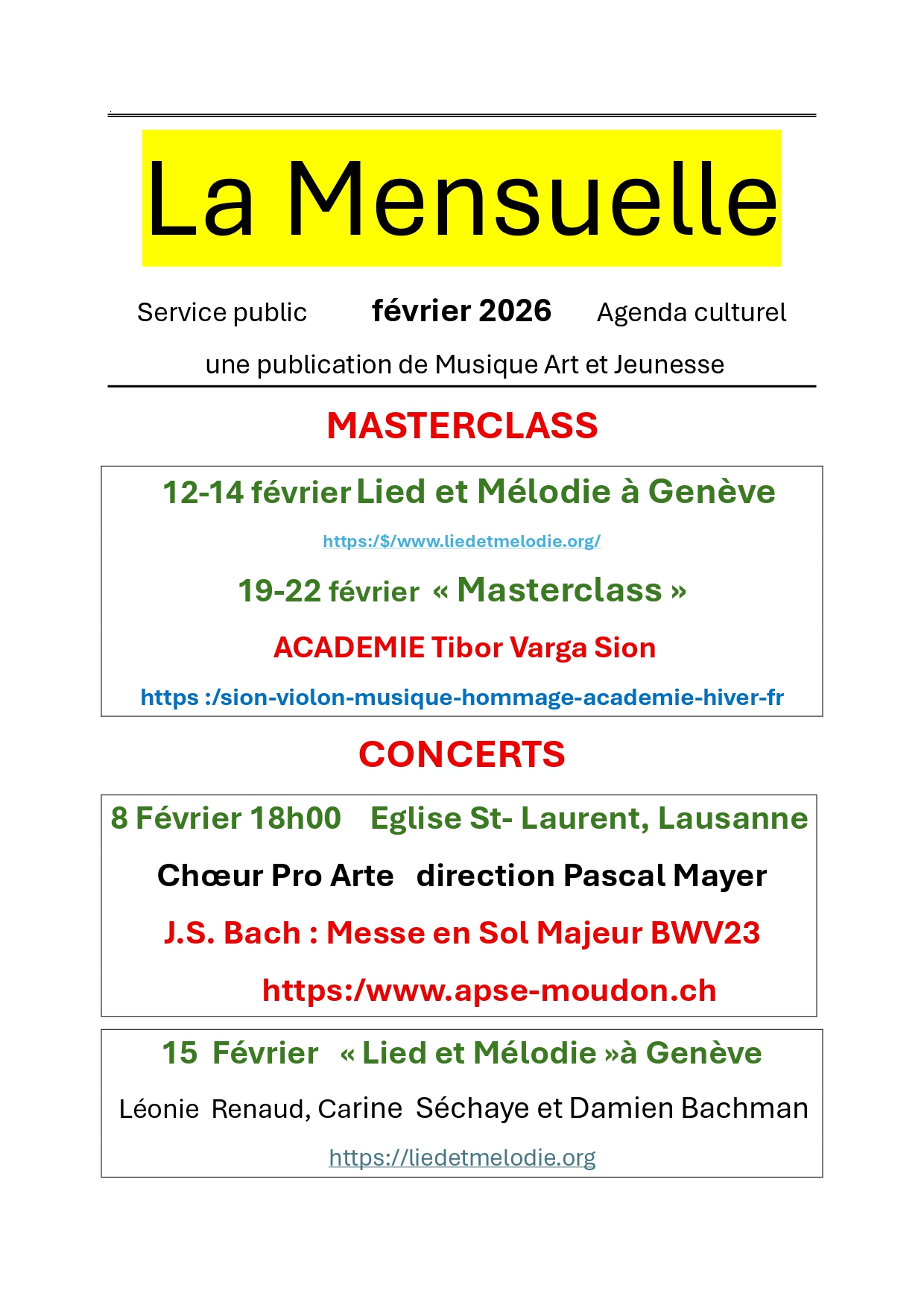 La Mensuelle

Service public février 2026 Agenda culturel

une publication de Musique Art et Jeunesse

MASTERCLASS

12-14 février Lied et Mélodie à Genève

https:/$/www.liedetmelodie.org/

19-22 février « Masterclass »

ACADEMIE Tibor Varga Sion

https :/sion-violon-musique-hommage-academie-hiver-fr

CONCERTS

8 Février 18h00 Eglise St- Laurent, Lausanne

Chœur Pro Arte direction Pascal Mayer

J.S. Bach : Messe en Sol Majeur BWV23

https:/www.apse-moudon.ch

15 Février « Lied et Mélodie »à Genève

Léonie Renaud, Carine Séchaye et Damien Bachman

https://liedetmelodie.org